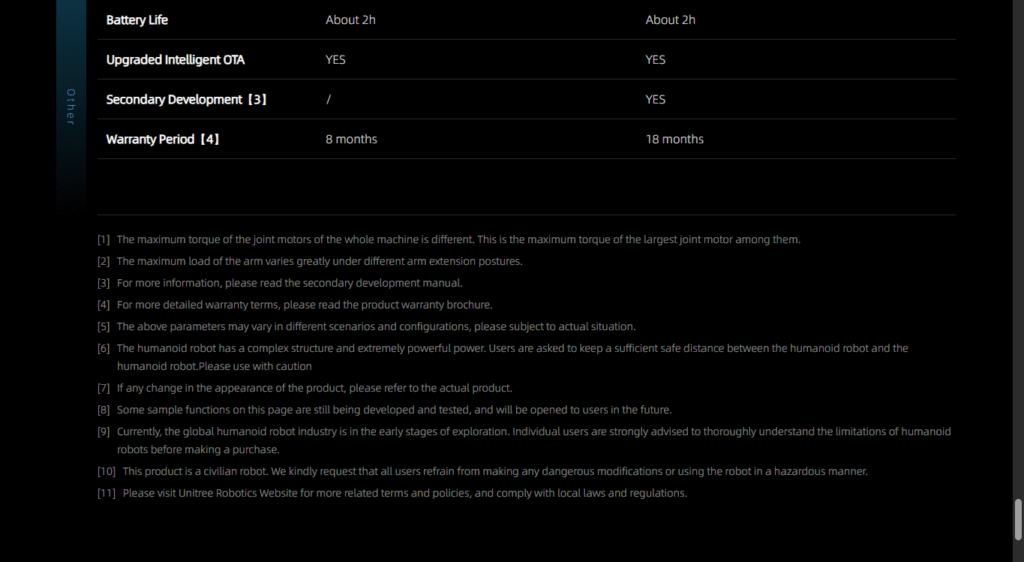 Other

| Battery Life | About 2h | About 2h |
|---|---|---|
| Upgraded Intelligent OTA | YES | YES |
| Secondary Development【3】 | / | YES |
| Warranty Period【4】 | 8 months | 18 months |

[1] The maximum torque of the joint motors of the whole machine is different. This is the maximum torque of the largest joint motor among them.

[2] The maximum load of the arm varies greatly under different arm extension postures.

[3] For more information, please read the secondary development manual.

[4] For more detailed warranty terms, please read the product warranty brochure.

[5] The above parameters may vary in different scenarios and configurations, please subject to actual situation.

[6] The humanoid robot has a complex structure and extremely powerful power. Users are asked to keep a sufficient safe distance between the humanoid robot and the humanoid robot.Please use with caution

[7] If any change in the appearance of the product, please refer to the actual product.

[8] Some sample functions on this page are still being developed and tested, and will be opened to users in the future.

[9] Currently, the global humanoid robot industry is in the early stages of exploration. Individual users are strongly advised to thoroughly understand the limitations of humanoid robots before making a purchase.

[10] This product is a civilian robot. We kindly request that all users refrain from making any dangerous modifications or using the robot in a hazardous manner.

[11] Please visit Unitree Robotics Website for more related terms and policies, and comply with local laws and regulations.